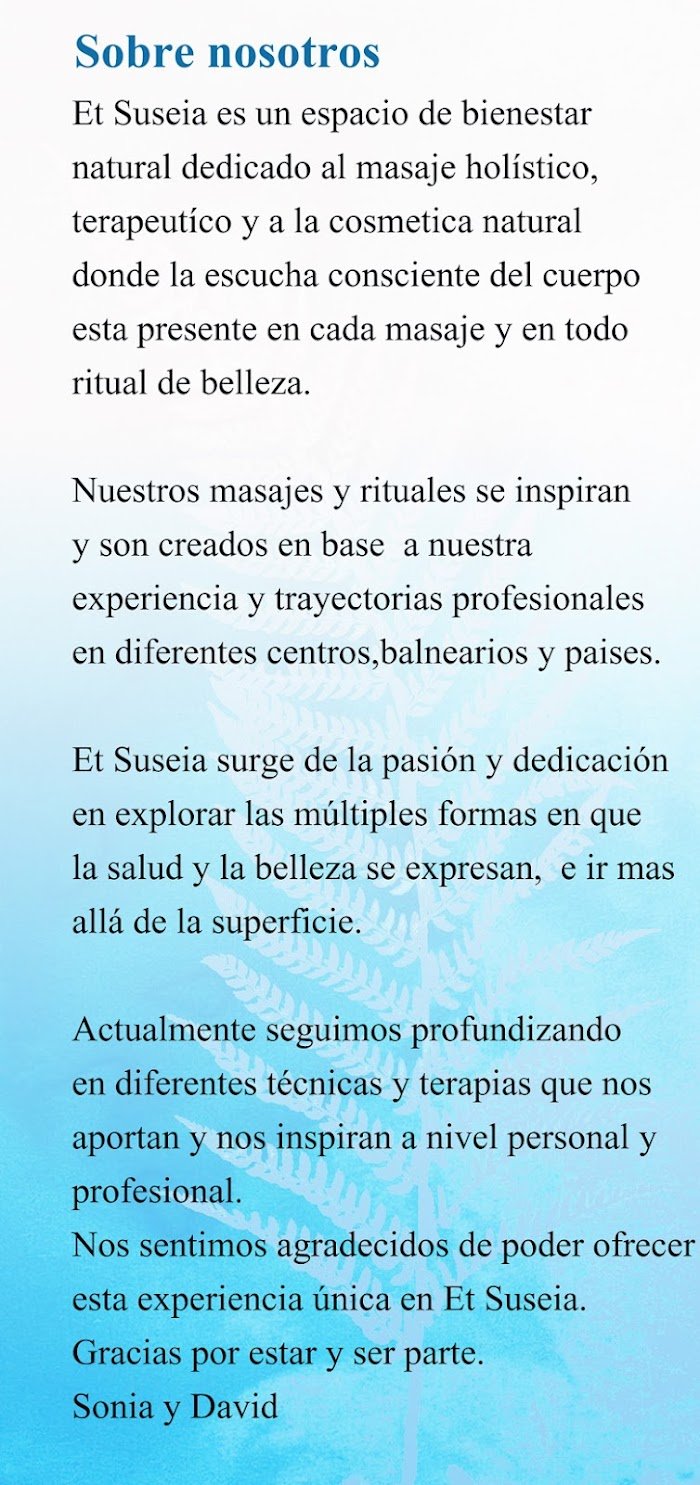 Sobre nosotros

Et Suseia es un espacio de bienestar natural dedicado al masaje holístico, terapeutíco y a la cosmetica natural donde la escucha consciente del cuerpo esta presente en cada masaje y en todo ritual de belleza.

Nuestros masajes y rituales se inspiran y son creados en base a nuestra experiencia y trayectorias profesionales en diferentes centros,balnearios y paises.

Et Suseia surge de la pasión y dedicación en explorar las múltiples formas en que la salud y la belleza se expresan, e ir mas allá de la superficie.

Actualmente seguimos profundizando en diferentes técnicas y terapias que nos aportan y nos inspiran a nivel personal y profesional.
Nos sentimos agradecidos de poder ofrecer esta experiencia única en Et Suseia.
Gracias por estar y ser parte.
Sonia y David